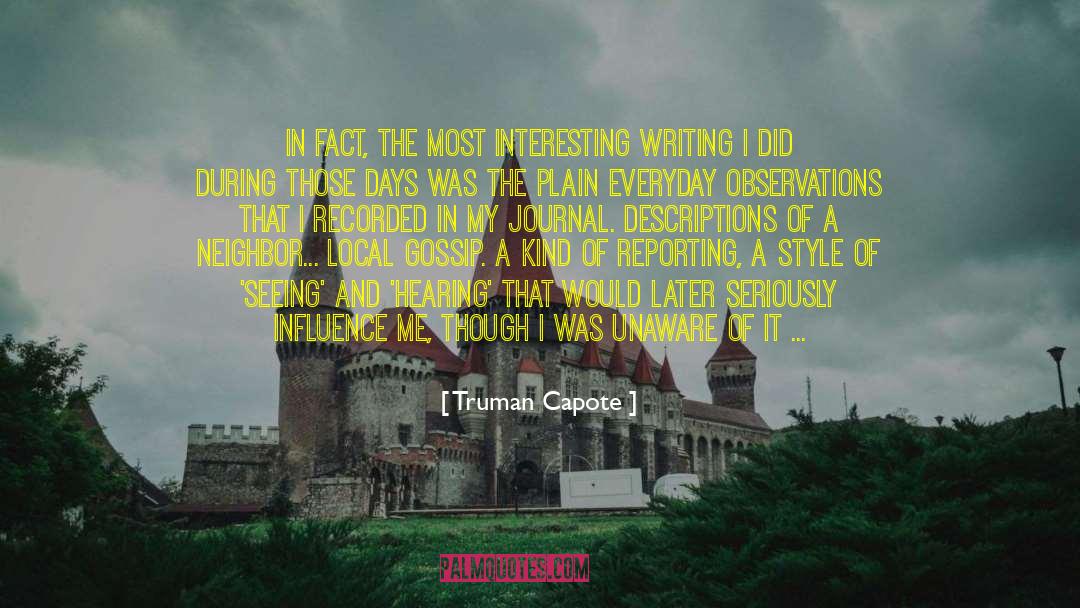 IN FACT, THE MOST INTERESTING WRITING I DID DURING THOSE DAYS WAS THE PLAIN EVERYDAY OBSERVATIONS THAT I RECORDED IN MY JOURNAL. DESCRIPTIONS OF A NEIGHBOR... LOCAL GOSSIP. A KIND OF REPORTING, A STYLE OF 'SEEING' AND 'HEARING' THAT WOULD LATER SERIOUSLY INFLUENCE ME, THOUGH I WAS UNAWARE OF IT ...

[ Truman Capote ]

PALMQUOTES.COM